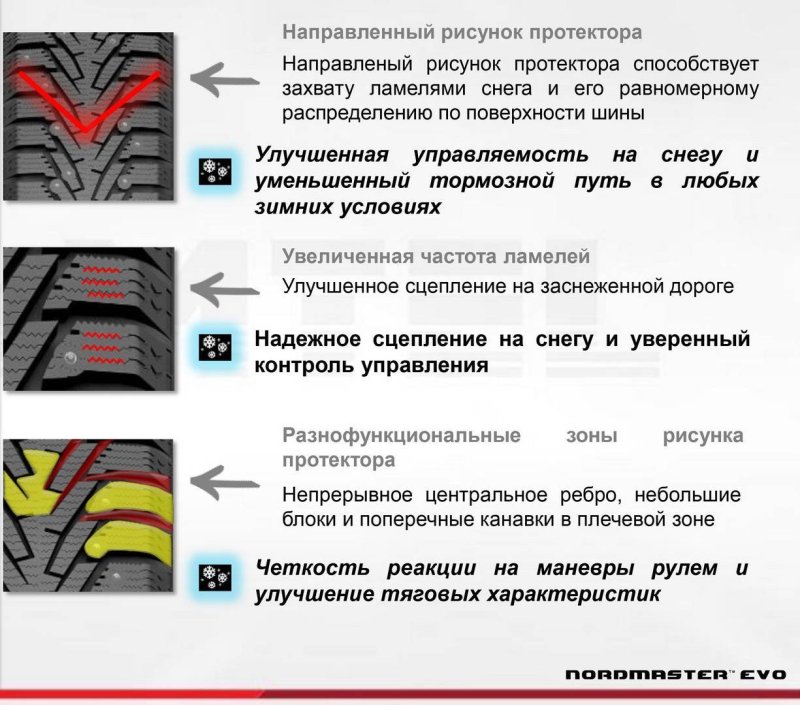 Направленный рисунок протектора

Направленый рисунок протектора способствует захвату ламелями снега и его равномерному распределению по поверхности шины

Улучшенная управляемость на снегу и уменьшенный тормозной путь в любых зимних условиях

Увеличенная частота ламелей

Улучшенное сцепление на заснеженной дороге

Надежное сцепление на снегу и уверенный контроль управления

Разнофункциональные зоны рисунка протектора

Непрерывное центральное ребро, небольшие блоки и поперечные канавки в плечевой зоне

Четкость реакции на маневры рулем и улучшение тяговых характеристик

NORDMASTER™ EVO